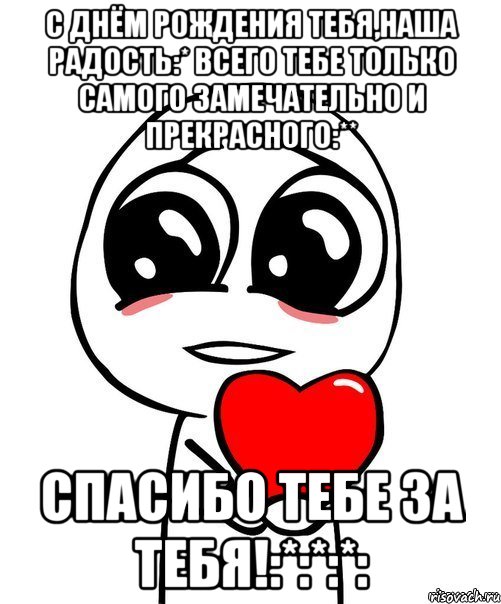 С ДНЁМ РОЖДЕНИЯ ТЕБЯ,НАША РАДОСТЬ:* ВСЕГО ТЕБЕ ТОЛЬКО САМОГО ЗАМЕЧАТЕЛЬНО И ПРЕКРАСНОГО:**

СПАСИБО ТЕБЕ ЗА ТЕБЯ!:*:*:*:

risovach.ru